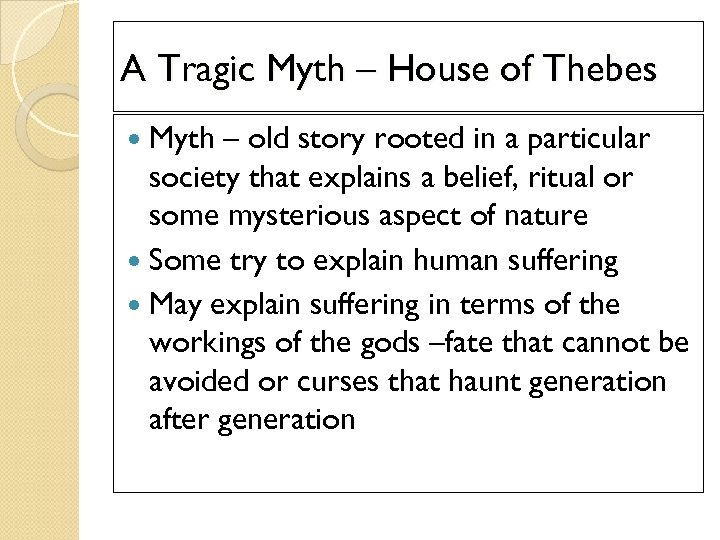 A Tragic Myth – House of Thebes

• Myth – old story rooted in a particular society that explains a belief, ritual or some mysterious aspect of nature
• Some try to explain human suffering
• May explain suffering in terms of the workings of the gods –fate that cannot be avoided or curses that haunt generation after generation